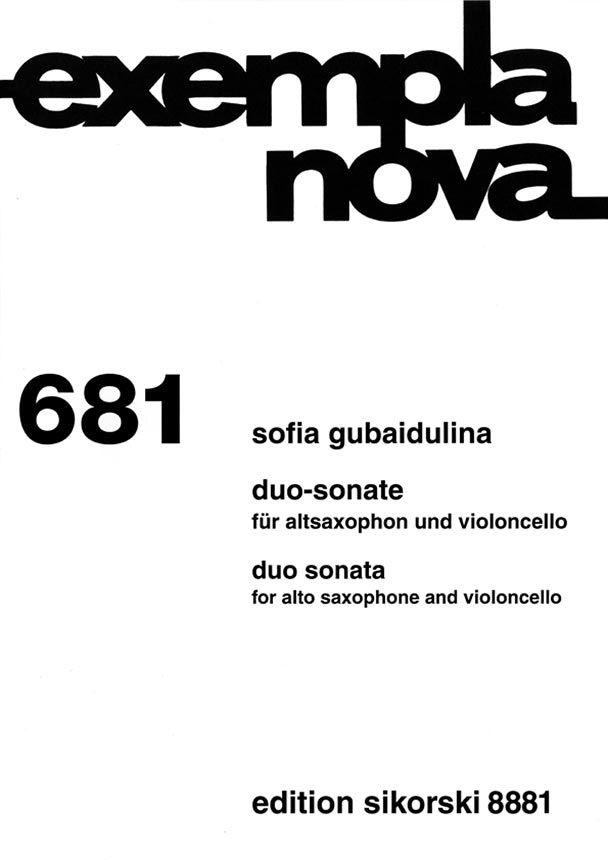 exempla nova

681

sofia gubaidulina

duo-sonate
für altsaxophon und violoncello

duo sonata
for alto saxophone and violoncello

edition sikorski 8881